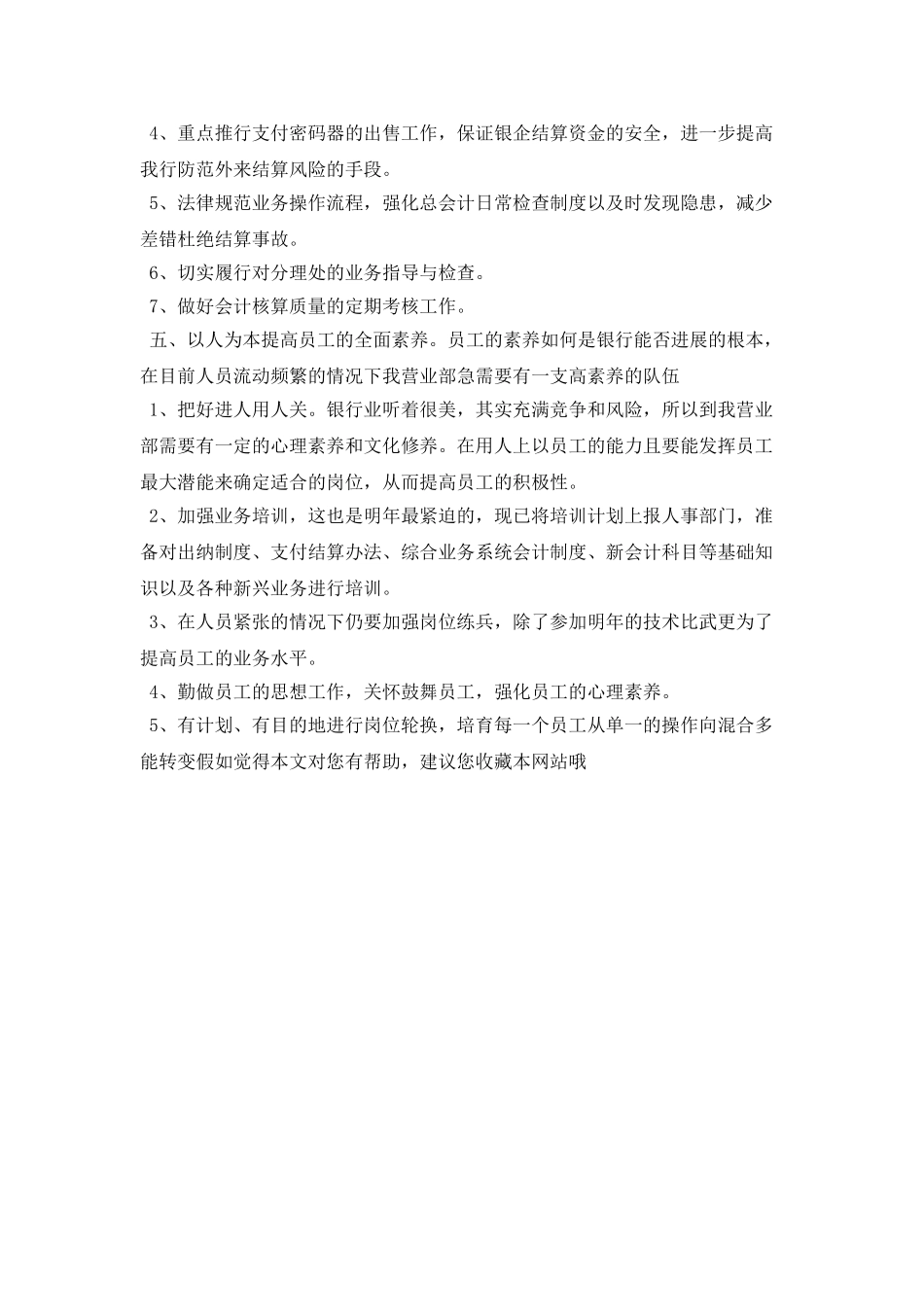 4、重点推行支付密码器的出售工作，保证银企结算资金的安全，进一步提高我行防范外来结算风险的手段。

5、法律规范业务操作流程，强化总会计日常检查制度以及时发现隐患，减少差错杜绝结算事故。

6、切实履行对分理处的业务指导与检查。

7、做好会计核算质量的定期考核工作。

五、以人为本提高员工的全面素养。员工的素养如何是银行能否进展的根本，在目前人员流动频繁的情况下我营业部急需要有一支高素养的队伍

1、把好进人用人关。银行业听着很美，其实充满竞争和风险，所以到我营业部需要有一定的心理素养和文化修养。在用人上以员工的能力且要能发挥员工最大潜能来确定适合的岗位，从而提高员工的积极性。

2、加强业务培训，这也是明年最紧迫的，现已将培训计划上报人事部门，准备对出纳制度、支付结算办法、综合业务系统会计制度、新会计科目等基础知识以及各种新兴业务进行培训。

3、在人员紧张的情况下仍要加强岗位练兵，除了参加明年的技术比武更为了提高员工的业务水平。

4、勤做员工的思想工作，关怀鼓舞员工，强化员工的心理素养。

5、有计划、有目的地进行岗位轮换，培育每一个员工从单一的操作向混合多能转变假如觉得本文对您有帮助，建议您收藏本网站哦